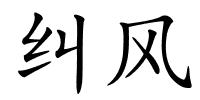 纠风